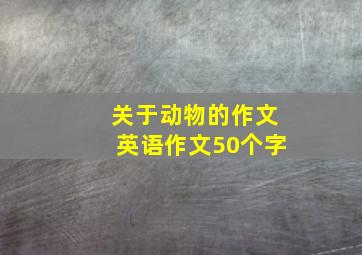 关于动物的作文
英语作文50个字